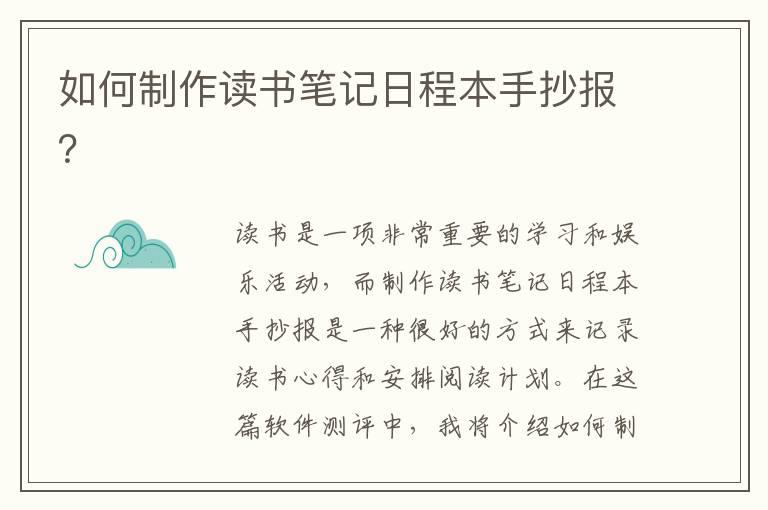 如何制作读书笔记日程本手抄报?

读书是一项非常重要的学习和娱乐活动，而制作读书笔记日程本手抄报是一种很好的方式来记录读书心得和安排阅读计划。在这篇软件测评中，我将介绍如何制